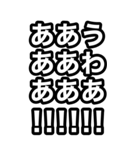 ああう
ああわ
あああ
!!!!!!